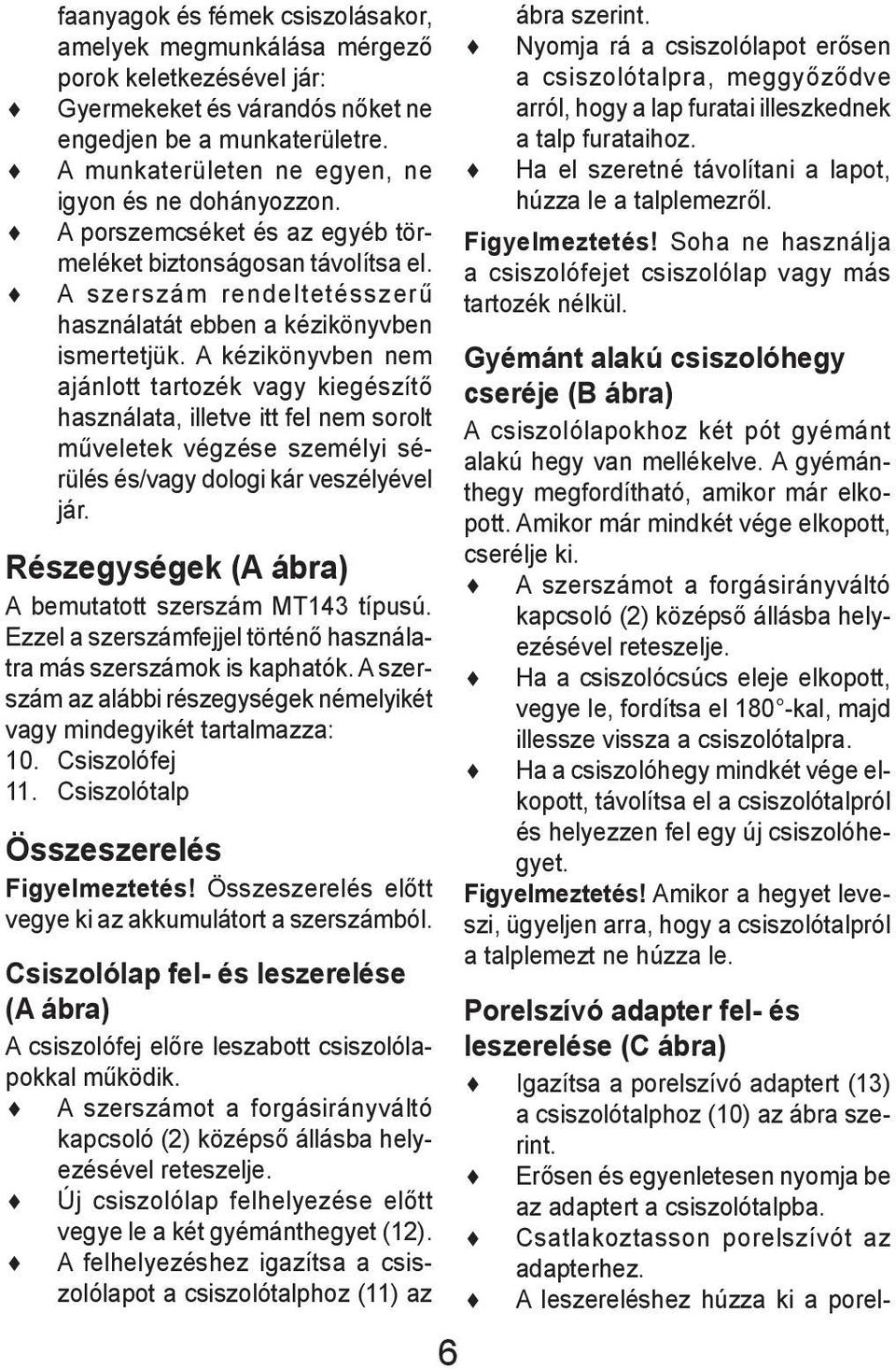 faanyagok és fémek csiszolásakor, amelyek megmunkálása mérgező porok keletkezésével jár:
♦ Gyermekeket és várandós nőket ne engedjen be a munkaterületre.
♦ A munkaterületen ne egyen, ne igyon és ne dohányozzon.
♦ A porszemcséket és az egyéb törmeléket biztonságosan távolítsa el.
♦ A szerszám rendeltetésszerű használatát ebben a kézikönyvben ismertetjük. A kézikönyvben nem ajánlott tartozék vagy kiegészítő használata, illetve itt fel nem sorolt műveletek végzése személyi sérülés és/vagy dologi kár veszélyével jár.

Részegységek (A ábra)
A bemutatott szerszám MT143 típusú. Ezzel a szerszámfejjel történő használatra más szerszámok is kaphatók. A szerszám az alábbi részegységek némelyikét vagy mindegyikét tartalmazza:
10. Csiszolófej
11. Csiszolótalp

Összeszerelés
Figyelmeztetés! Összeszerelés előtt vegye ki az akkumulátort a szerszámból.

Csiszolólap fel- és leszerelése (A ábra)
A csiszolófej előre leszabott csiszolólapokkal működik.
♦ A szerszámot a forgásirányváltó kapcsoló (2) középső állásba helyezésével reteszelje.
♦ Új csiszolólap felhelyezése előtt vegye le a két gyémánthegyet (12).
♦ A felhelyezéshez igazítsa a csiszolólapot a csiszolótalphoz (11) az ábra szerint.
♦ Nyomja rá a csiszolólapot erősen a csiszolótalpra, meggyőződve arról, hogy a lap furatai illeszkednek a talp furataihoz.
♦ Ha el szeretné távolítani a lapot, húzza le a talplemezről.
Figyelmeztetés! Soha ne használja a csiszolófejet csiszolólap vagy más tartozék nélkül.

Gyémánt alakú csiszolóhegy cseréje (B ábra)
A csiszolólapokhoz két pót gyémánt alakú hegy van mellékelve. A gyémánthegy megfordítható, amikor már elkopott. Amikor már mindkét vége elkopott, cserélje ki.
♦ A szerszámot a forgásirányváltó kapcsoló (2) középső állásba helyezésével reteszelje.
♦ Ha a csiszolócsúcs eleje elkopott, vegye le, fordítsa el 180°-kal, majd illessze vissza a csiszolótalpra.
♦ Ha a csiszolóhegy mindkét vége elkopott, távolítsa el a csiszolótalpról és helyezzen fel egy új csiszolóhegyet.
Figyelmeztetés! Amikor a hegyet leveszi, ügyeljen arra, hogy a csiszolótalpról a talplemezt ne húzza le.

Porelszívó adapter fel- és leszerelése (C ábra)
♦ Igazítsa a porelszívó adaptert (13) a csiszolótalphoz (10) az ábra szerint.
♦ Erősen és egyenletesen nyomja be az adaptert a csiszolótalpba.
♦ Csatlakoztasson porelszívót az adapterhez.
♦ A leszereléshez húzza ki a porel-

6